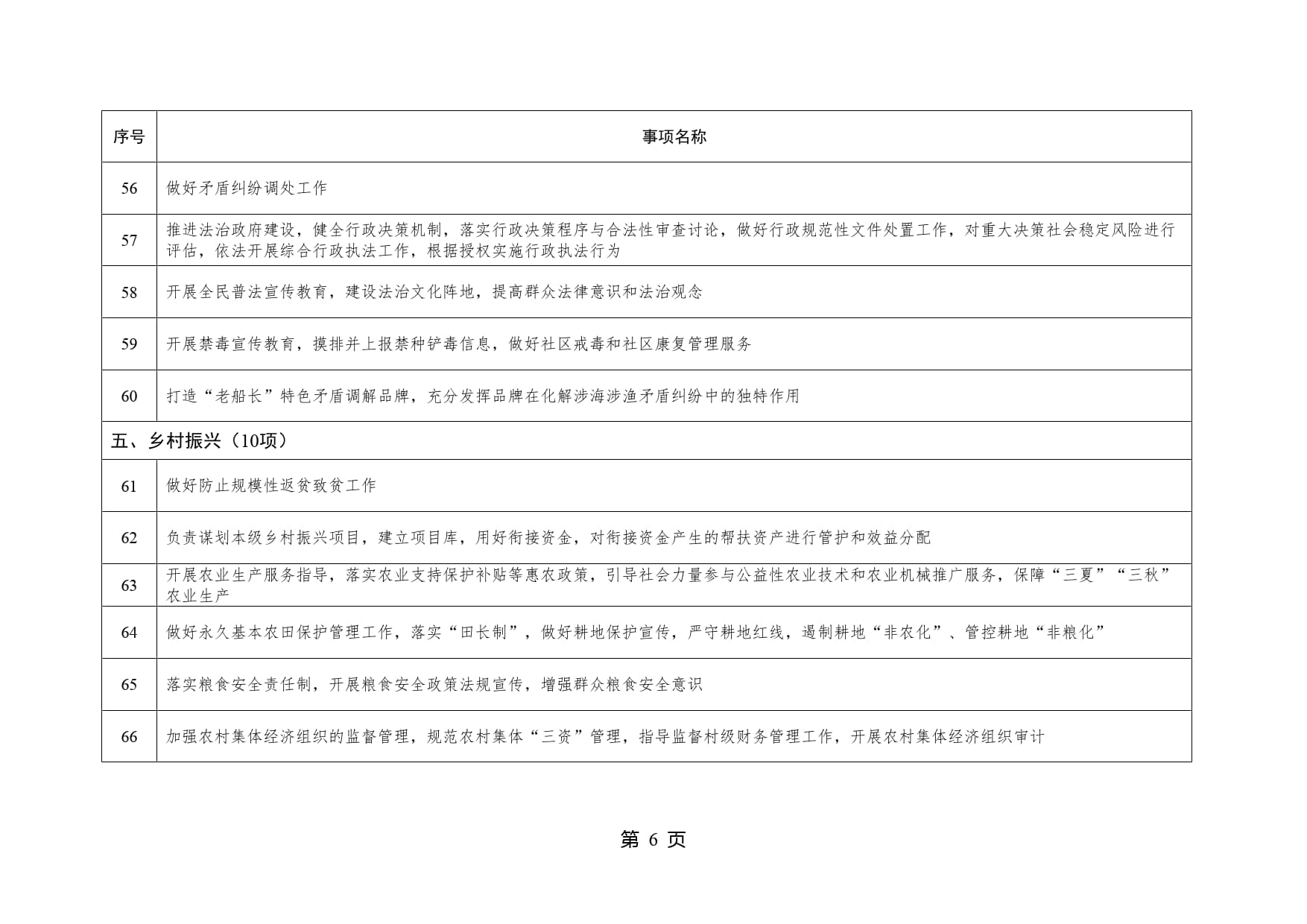 | 序号 | 事项名称 |
|---|---|
| 56 | 做好矛盾纠纷调处工作 |
| 57 | 推进法治政府建设，健全行政决策机制，落实行政决策程序与合法性审查讨论，做好行政规范性文件处置工作，对重大决策社会稳定风险进行评估，依法开展综合行政执法工作，根据授权实施行政执法行为 |
| 58 | 开展全民普法宣传教育，建设法治文化阵地，提高群众法律意识和法治观念 |
| 59 | 开展禁毒宣传教育，摸排并上报禁种铲毒信息，做好社区戒毒和社区康复管理服务 |
| 60 | 打造“老船长”特色矛盾调解品牌，充分发挥品牌在化解涉海涉渔矛盾纠纷中的独特作用 |
| 五、乡村振兴（10项） | |
| 61 | 做好防止规模性返贫致贫工作 |
| 62 | 负责谋划本级乡村振兴项目，建立项目库，用好衔接资金，对衔接资金产生的帮扶资产进行管护和效益分配 |
| 63 | 开展农业生产服务指导，落实农业支持保护补贴等惠农政策，引导社会力量参与公益性农业技术和农业机械推广服务，保障“三夏”“三秋”农业生产 |
| 64 | 做好永久基本农田保护管理工作，落实“田长制”，做好耕地保护宣传，严守耕地红线，遏制耕地“非农化”、管控耕地“非粮化” |
| 65 | 落实粮食安全责任制，开展粮食安全政策法规宣传，增强群众粮食安全意识 |
| 66 | 加强农村集体经济组织的监督管理，规范农村集体“三资”管理，指导监督村级财务管理工作，开展农村集体经济组织审计 |

第 6 页